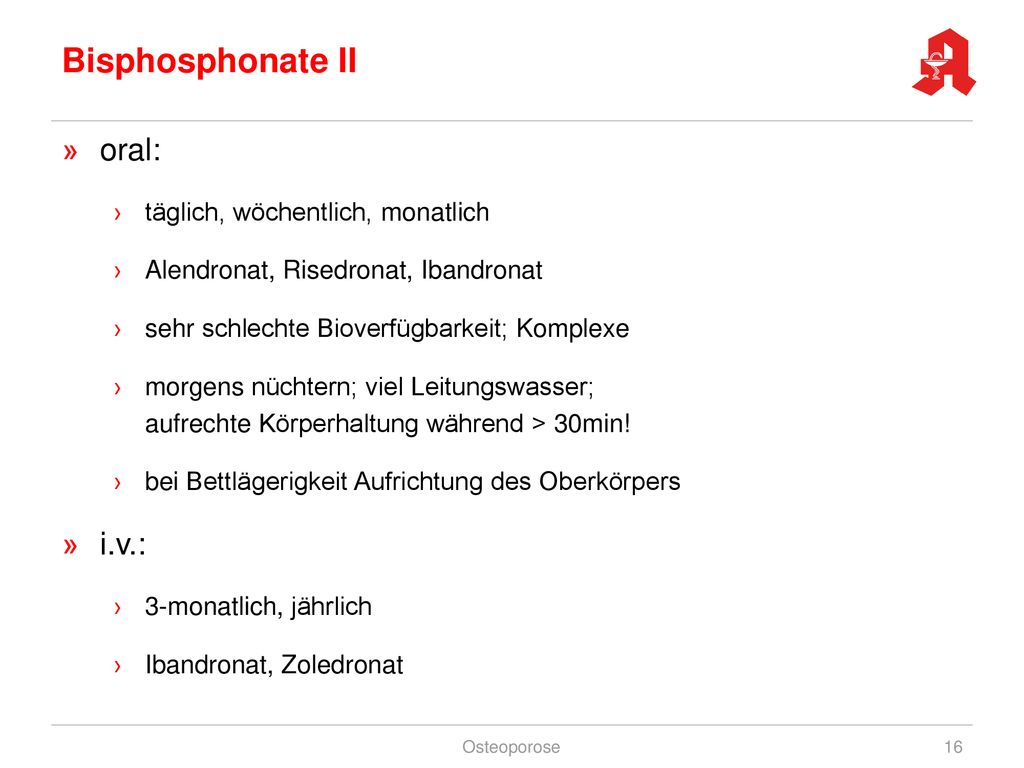 Bisphosphonate II

» oral:

› täglich, wöchentlich, monatlich

› Alendronat, Risedronat, Ibandronat

› sehr schlechte Bioverfügbarkeit; Komplexe

› morgens nüchtern; viel Leitungswasser; aufrechte Körperhaltung während > 30min!

› bei Bettlägerigkeit Aufrichtung des Oberkörpers

» i.v.:

› 3-monatlich, jährlich

› Ibandronat, Zoledronat

Osteoporose

16